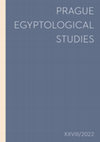 PRAGUE
EGYPTOLOGICAL
STUDIES

XXVIII/2022